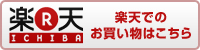 楽R天
ICHIBA

楽天での
お買い物はこちら